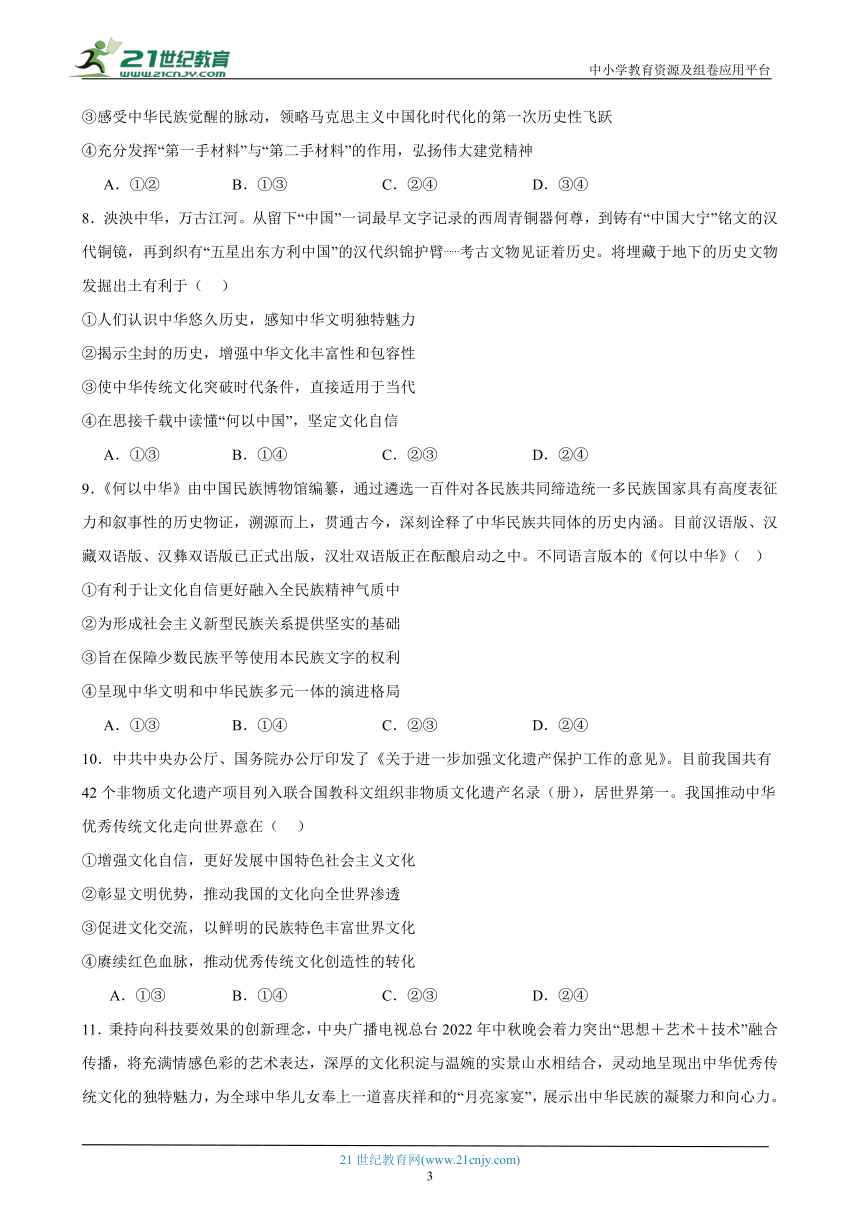 21世纪教育 www.21cnjy.com
中小学教育资源及组卷应用平台

③感受中华民族觉醒的脉动，领略马克思主义中国化时代化的第一次历史性飞跃
④充分发挥“第一手材料”与“第二手材料”的作用，弘扬伟大建党精神
A．①②　B．①③　C．②④　D．③④

8．泱泱中华，万古江河。从留下“中国”一词最早文字记录的西周青铜器何尊，到铸有“中国大宁”铭文的汉代铜镜，再到织有“五星出东方利中国”的汉代织锦护臂……考古文物见证着历史。将埋藏于地下的历史文物发掘出土有利于（　）
①人们认识中华悠久历史，感知中华文明独特魅力
②揭示尘封的历史，增强中华文化丰富性和包容性
③使中华传统文化突破时代条件，直接适用于当代
④在思接千载中读懂“何以中国”，坚定文化自信
A．①③　B．①④　C．②③　D．②④

9．《何以中华》由中国民族博物馆编纂，通过遴选一百件对各民族共同缔造统一多民族国家具有高度表征力和叙事性的历史物证，溯源而上，贯通古今，深刻诠释了中华民族共同体的历史内涵。目前汉语版、汉藏双语版、汉彝双语版已正式出版，汉壮双语版正在酝酿启动之中。不同语言版本的《何以中华》（　）
①有利于让文化自信更好融入全民族精神气质中
②为形成社会主义新型民族关系提供坚实的基础
③旨在保障少数民族平等使用本民族文字的权利
④呈现中华文明和中华民族多元一体的演进格局
A．①③　B．①④　C．②③　D．②④

10．中共中央办公厅、国务院办公厅印发了《关于进一步加强文化遗产保护工作的意见》。目前我国共有42个非物质文化遗产项目列入联合国教科文组织非物质文化遗产名录（册），居世界第一。我国推动中华优秀传统文化走向世界意在（　）
①增强文化自信，更好发展中国特色社会主义文化
②彰显文明优势，推动我国的文化向全世界渗透
③促进文化交流，以鲜明的民族特色丰富世界文化
④赓续红色血脉，推动优秀传统文化创造性的转化
A．①③　B．①④　C．②③　D．②④

11．秉持向科技要效果的创新理念，中央广播电视总台2022年中秋晚会着力突出“思想＋艺术＋技术”融合传播，将充满情感色彩的艺术表达，深厚的文化积淀与温婉的实景山水相结合，灵动地呈现出中华优秀传统文化的独特魅力，为全球中华儿女奉上一道喜庆祥和的“月亮家宴”，展示出中华民族的凝聚力和向心力。

21世纪教育网(www.21cnjy.com)
3